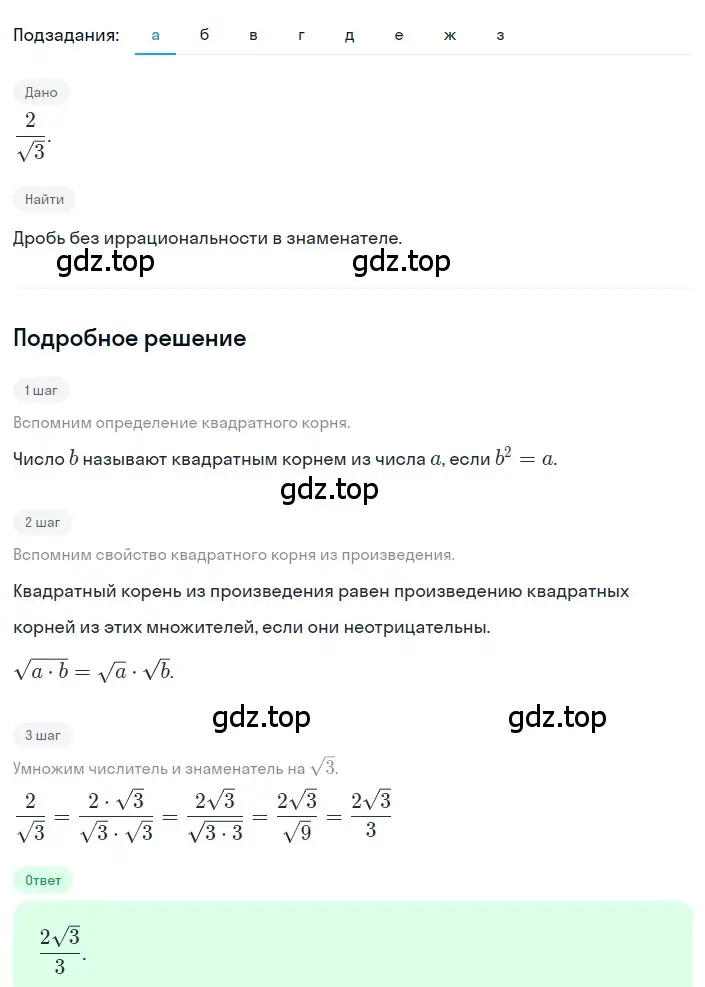 Подзадания: а б в г д е ж з

Дано

$\frac{2}{\sqrt{3}}$.

Найти

Дробь без иррациональности в знаменателе.

gdz.top gdz.top

Подробное решение

1 шаг

Вспомним определение квадратного корня.

Число $b$ называют квадратным корнем из числа $a$, если $b^2 = a$.

gdz.top

2 шаг

Вспомним свойство квадратного корня из произведения.

Квадратный корень из произведения равен произведению квадратных корней из этих множителей, если они неотрицательны.

$\sqrt{a \cdot b} = \sqrt{a} \cdot \sqrt{b}$.

gdz.top gdz.top

3 шаг

Умножим числитель и знаменатель на $\sqrt{3}$.

$\frac{2}{\sqrt{3}} = \frac{2 \cdot \sqrt{3}}{\sqrt{3} \cdot \sqrt{3}} = \frac{2\sqrt{3}}{\sqrt{3 \cdot 3}} = \frac{2\sqrt{3}}{\sqrt{9}} = \frac{2\sqrt{3}}{3}$

Ответ

$\frac{2\sqrt{3}}{3}$.